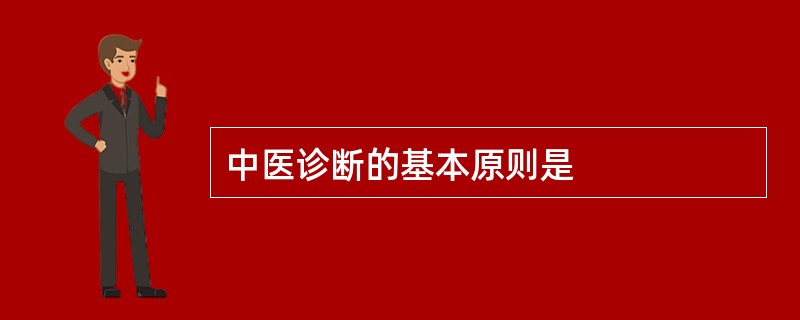 中医诊断的基本原则是